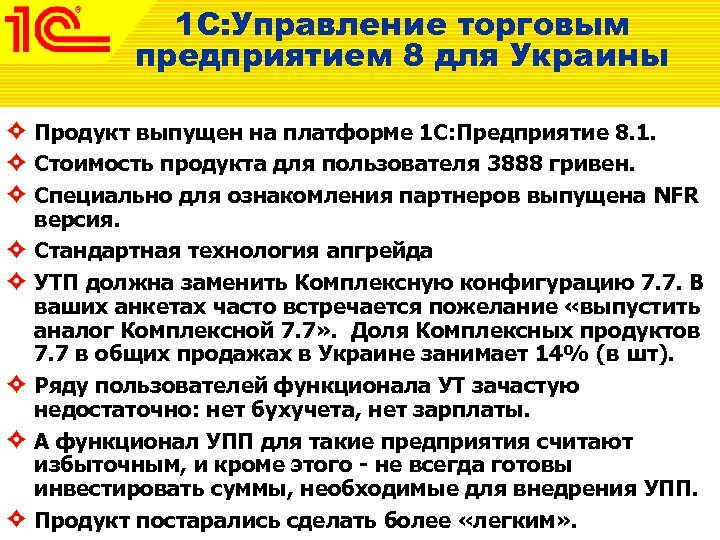 1С

1С:Управление торговым предприятием 8 для Украины

Продукт выпущен на платформе 1С:Предприятие 8.1.

Стоимость продукта для пользователя 3888 гривен.

Специально для ознакомления партнеров выпущена NFR версия.

Стандартная технология апгрейда

УТП должна заменить Комплексную конфигурацию 7.7. В ваших анкетах часто встречается пожелание «выпустить аналог Комплексной 7.7». Доля Комплексных продуктов 7.7 в общих продажах в Украине занимает 14% (в шт).

Ряду пользователей функционала УТ зачастую недостаточно: нет бухучета, нет зарплаты.

А функционал УПП для такие предприятия считают избыточным, и кроме этого - не всегда готовы инвестировать суммы, необходимые для внедрения УПП.

Продукт постарались сделать более «легким».